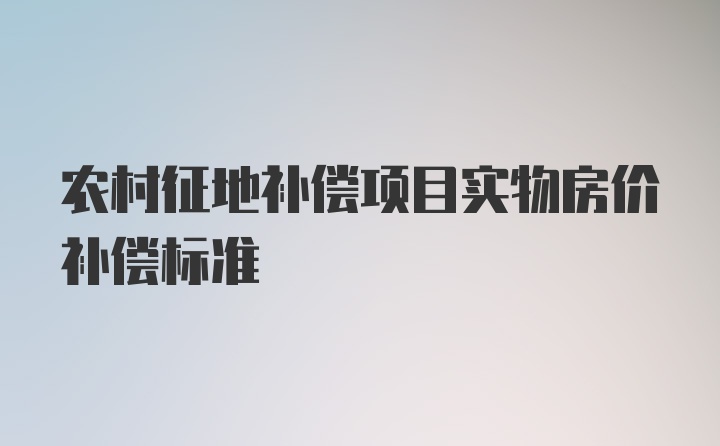 农村征地补偿项目实物房价补偿标准